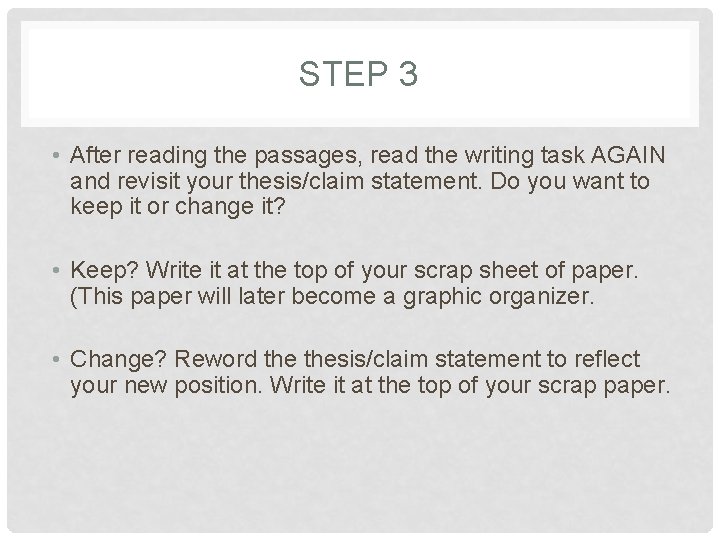 STEP 3

• After reading the passages, read the writing task AGAIN and revisit your thesis/claim statement. Do you want to keep it or change it?

• Keep? Write it at the top of your scrap sheet of paper. (This paper will later become a graphic organizer.

• Change? Reword the thesis/claim statement to reflect your new position. Write it at the top of your scrap paper.